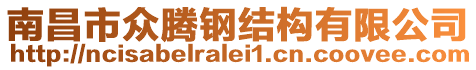 南昌市众腾钢结构有限公司
http://ncisabelralei1.cn.coovee.com